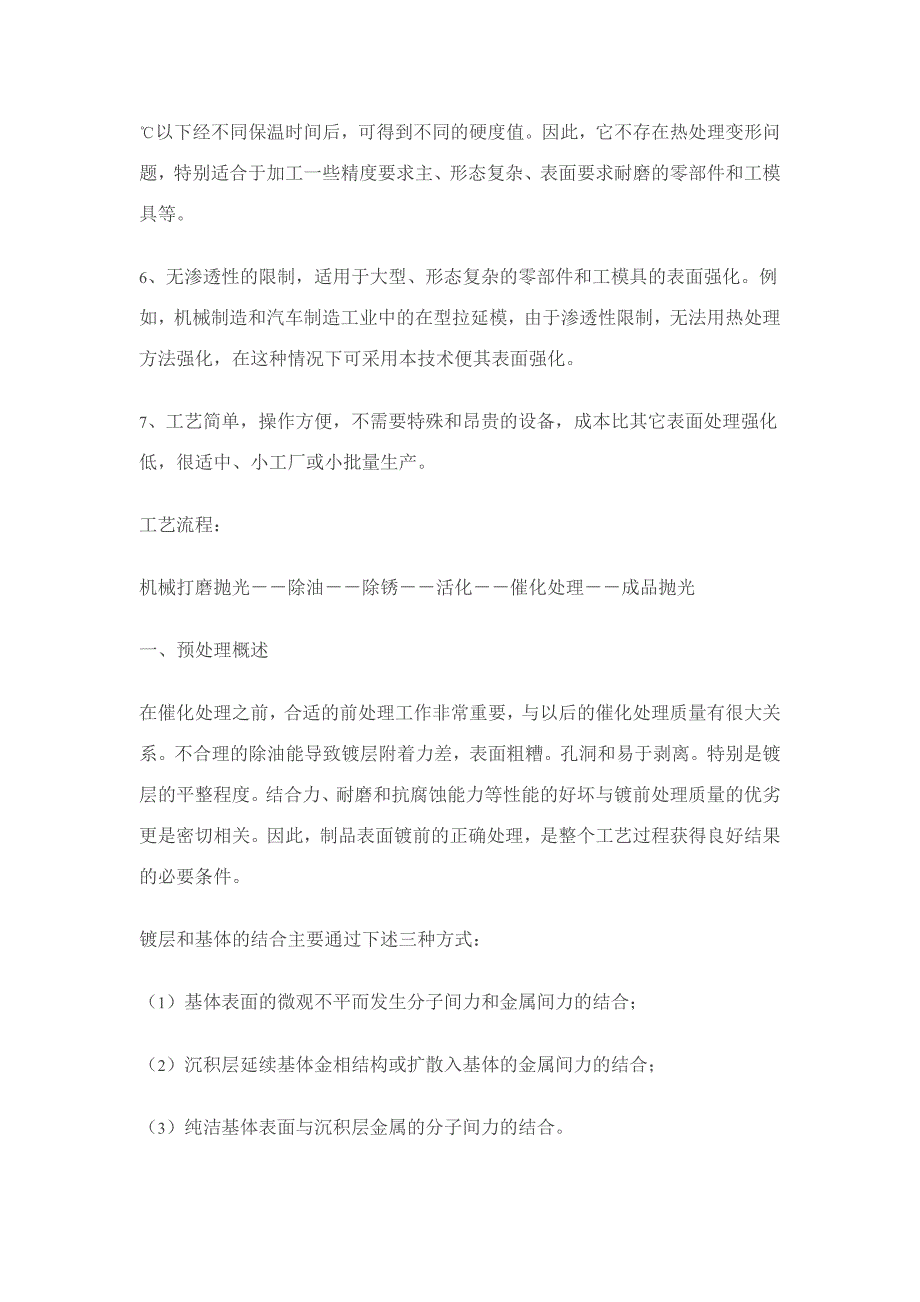 ℃以下经不同保温时间后，可得到不同的硬度值。因此，它不存在热处理变形问题，特别适合于加工一些精度要求主、形态复杂、表面要求耐磨的零部件和工模具等。

6、无渗透性的限制，适用于大型、形态复杂的零部件和工模具的表面强化。例如，机械制造和汽车制造工业中的在型拉延模，由于渗透性限制，无法用热处理方法强化，在这种情况下可采用本技术便其表面强化。

7、工艺简单，操作方便，不需要特殊和昂贵的设备，成本比其它表面处理强化低，很适中、小工厂或小批量生产。

工艺流程：

机械打磨抛光－－除油－－除锈－－活化－－催化处理－－成品抛光

一、预处理概述

在催化处理之前，合适的前处理工作非常重要，与以后的催化处理质量有很大关系。不合理的除油能导致镀层附着力差，表面粗糟。孔洞和易于剥离。特别是镀层的平整程度。结合力、耐磨和抗腐蚀能力等性能的好坏与镀前处理质量的优劣更是密切相关。因此，制品表面镀前的正确处理，是整个工艺过程获得良好结果的必要条件。

镀层和基体的结合主要通过下述三种方式：

（1）基体表面的微观不平而发生分子间力和金属间力的结合；

（2）沉积层延续基体金相结构或扩散入基体的金属间力的结合；

（3）纯洁基体表面与沉积层金属的分子间力的结合。